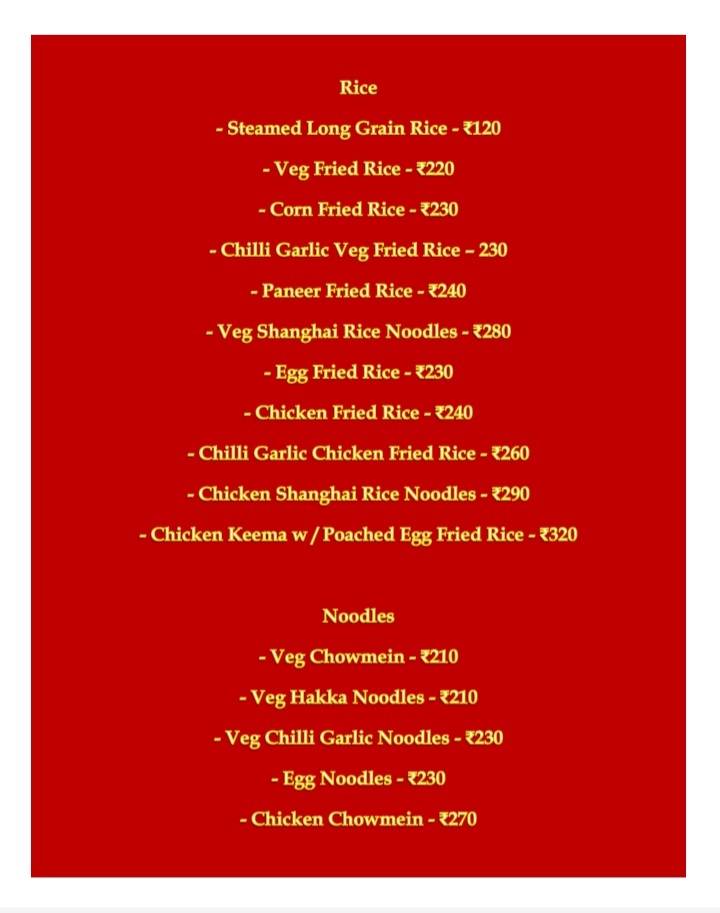 Rice

- Steamed Long Grain Rice - ₹120

- Veg Fried Rice - ₹220

- Corn Fried Rice - ₹230

- Chilli Garlic Veg Fried Rice – 230

- Paneer Fried Rice - ₹240

- Veg Shanghai Rice Noodles - ₹280

- Egg Fried Rice - ₹230

- Chicken Fried Rice - ₹240

- Chilli Garlic Chicken Fried Rice - ₹260

- Chicken Shanghai Rice Noodles - ₹290

- Chicken Keema w / Poached Egg Fried Rice - ₹320

Noodles

- Veg Chowmein - ₹210

- Veg Hakka Noodles - ₹210

- Veg Chilli Garlic Noodles - ₹230

- Egg Noodles - ₹230

- Chicken Chowmein - ₹270